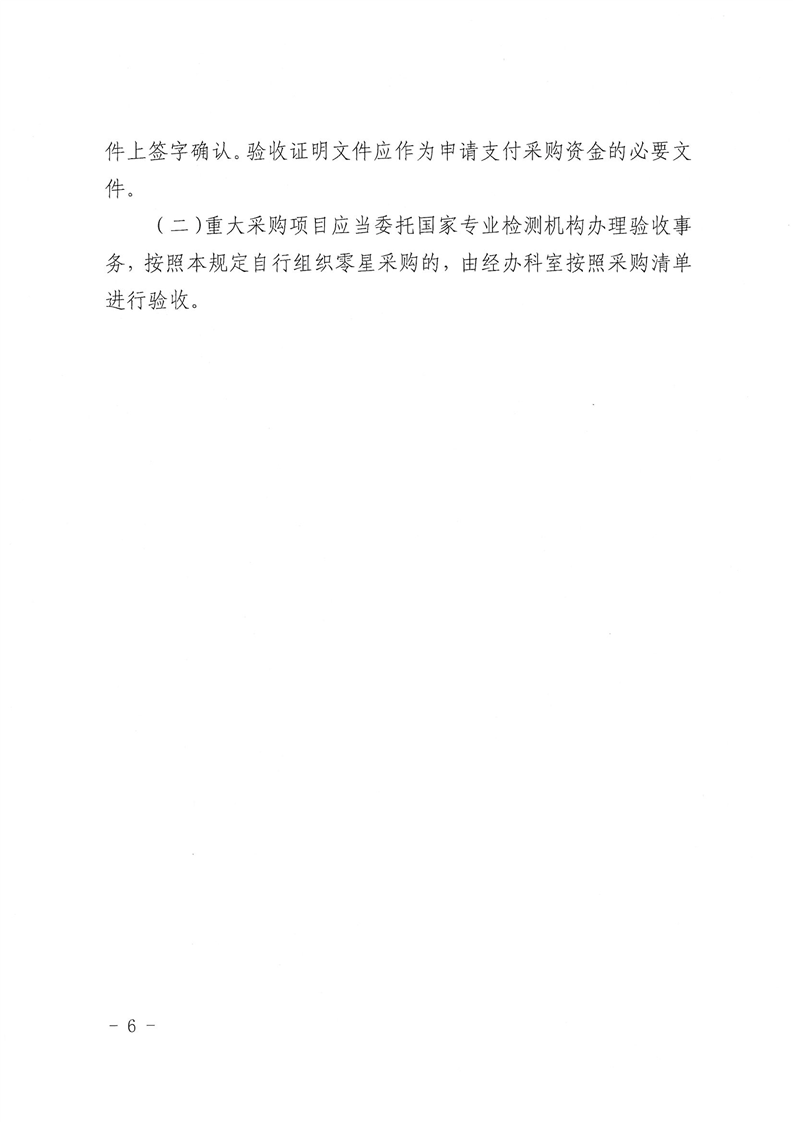 件上签字确认。验收证明文件应作为申请支付采购资金的必要文件。

（二）重大采购项目应当委托国家专业检测机构办理验收事务，按照本规定自行组织零星采购的，由经办科室按照采购清单进行验收。

－ 6 －